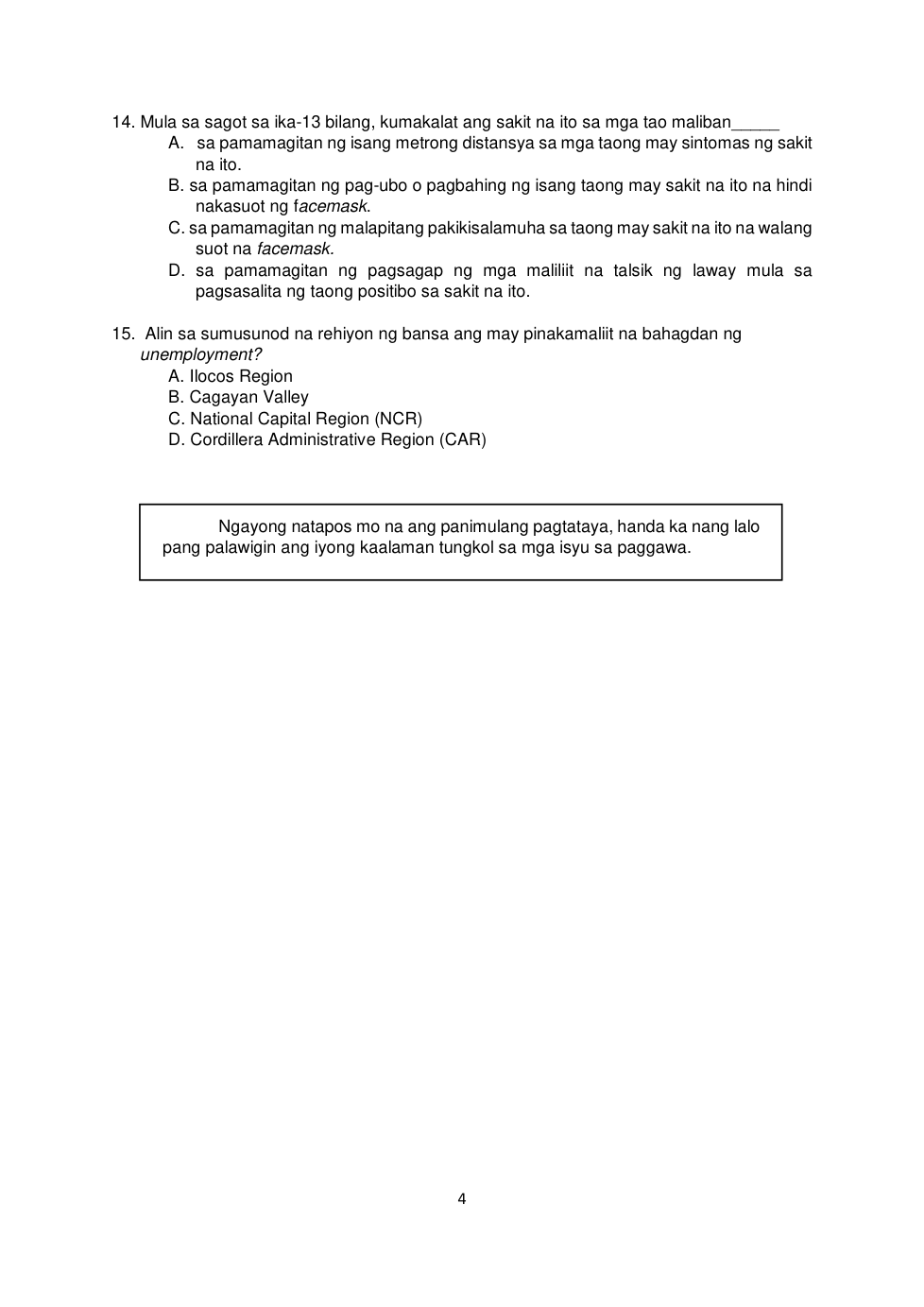 14. Mula sa sagot sa ika-13 bilang, kumakalat ang sakit na ito sa mga tao maliban_____
A. sa pamamagitan ng isang metrong distansya sa mga taong may sintomas ng sakit na ito.
B. sa pamamagitan ng pag-ubo o pagbahing ng isang taong may sakit na ito na hindi nakasuot ng facemask.
C. sa pamamagitan ng malapitang pakikisalamuha sa taong may sakit na ito na walang suot na facemask.
D. sa pamamagitan ng pagsagap ng mga maliliit na talsik ng laway mula sa pagsasalita ng taong positibo sa sakit na ito.

15. Alin sa sumusunod na rehiyon ng bansa ang may pinakamaliit na bahagdan ng unemployment?
A. Ilocos Region
B. Cagayan Valley
C. National Capital Region (NCR)
D. Cordillera Administrative Region (CAR)

Ngayong natapos mo na ang panimulang pagtataya, handa ka nang lalo pang palawigin ang iyong kaalaman tungkol sa mga isyu sa paggawa.

4